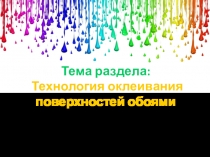 Тема раздела:
Технология оклеивания поверхностей обоями